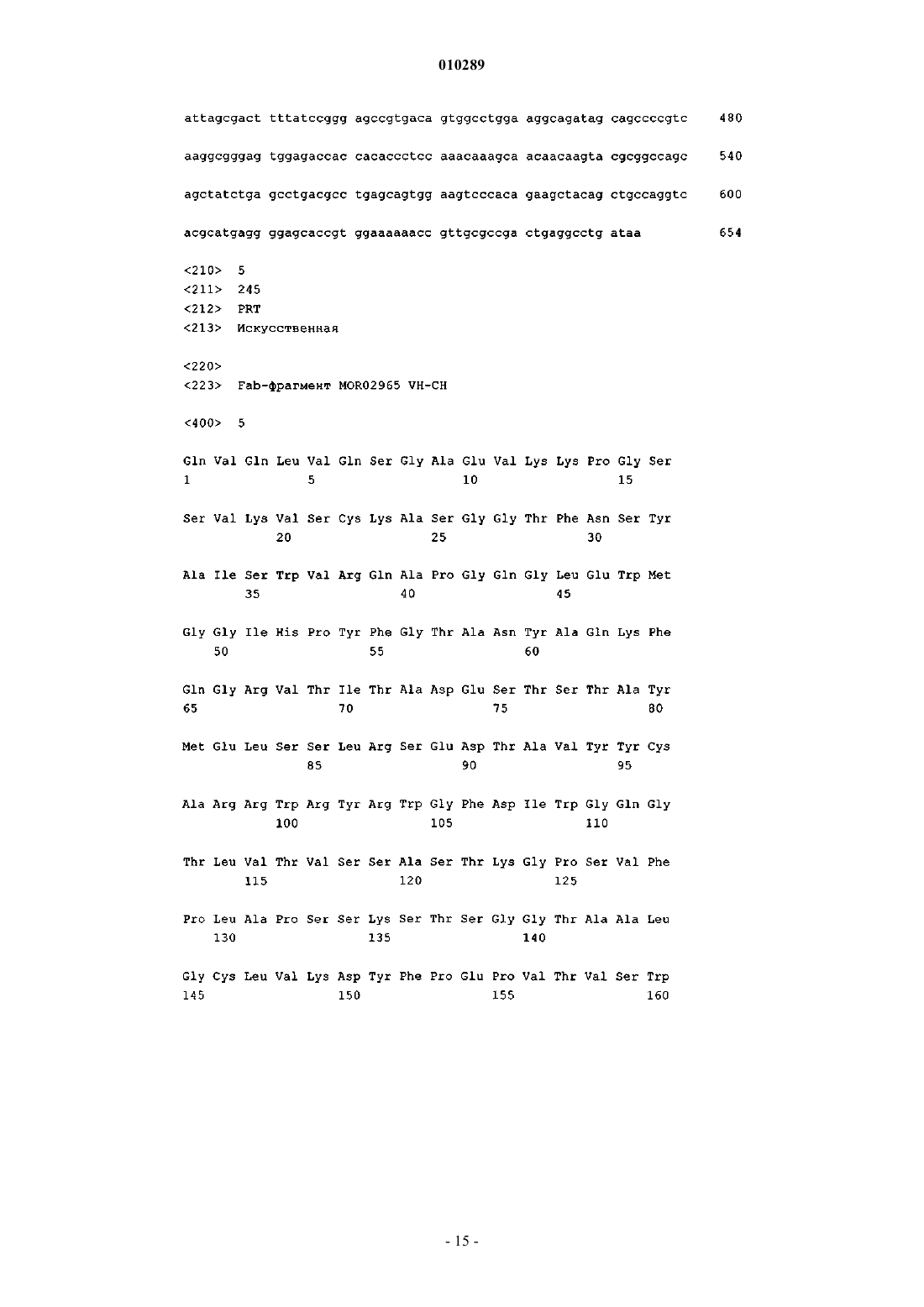 010289

attagcgact tttatccggg agccgtgaca gtggcctgga aggcagatag cagccccgtc 480

aaggcgggag tggagaccac cacaccctcc aaacaaagca acaacaagta cgcggccagc 540

agctatctga gcctgacgcc tgagcagtgg aagtcccaca gaagctacag ctgccaggtc 600

acgcatgagg ggagcaccgt ggaaaaaacc gttgcgccga ctgaggcctg ataa 654

<210> 5
<211> 245
<212> PRT
<213> Искусственная

<220>
<223> Fab-фрагмент MOR02965 VH-CH

<400> 5

Gln Val Gln Leu Val Gln Ser Gly Ala Glu Val Lys Lys Pro Gly Ser
1 5 10 15

Ser Val Lys Val Ser Cys Lys Ala Ser Gly Gly Thr Phe Asn Ser Tyr
20 25 30

Ala Ile Ser Trp Val Arg Gln Ala Pro Gly Gln Gly Leu Glu Trp Met
35 40 45

Gly Gly Ile His Pro Tyr Phe Gly Thr Ala Asn Tyr Ala Gln Lys Phe
50 55 60

Gln Gly Arg Val Thr Ile Thr Ala Asp Glu Ser Thr Ser Thr Ala Tyr
65 70 75 80

Met Glu Leu Ser Ser Leu Arg Ser Glu Asp Thr Ala Val Tyr Tyr Cys
85 90 95

Ala Arg Arg Trp Arg Tyr Arg Trp Gly Phe Asp Ile Trp Gly Gln Gly
100 105 110

Thr Leu Val Thr Val Ser Ser Ala Ser Thr Lys Gly Pro Ser Val Phe
115 120 125

Pro Leu Ala Pro Ser Ser Lys Ser Thr Ser Gly Gly Thr Ala Ala Leu
130 135 140

Gly Cys Leu Val Lys Asp Tyr Phe Pro Glu Pro Val Thr Val Ser Trp
145 150 155 160

- 15 -